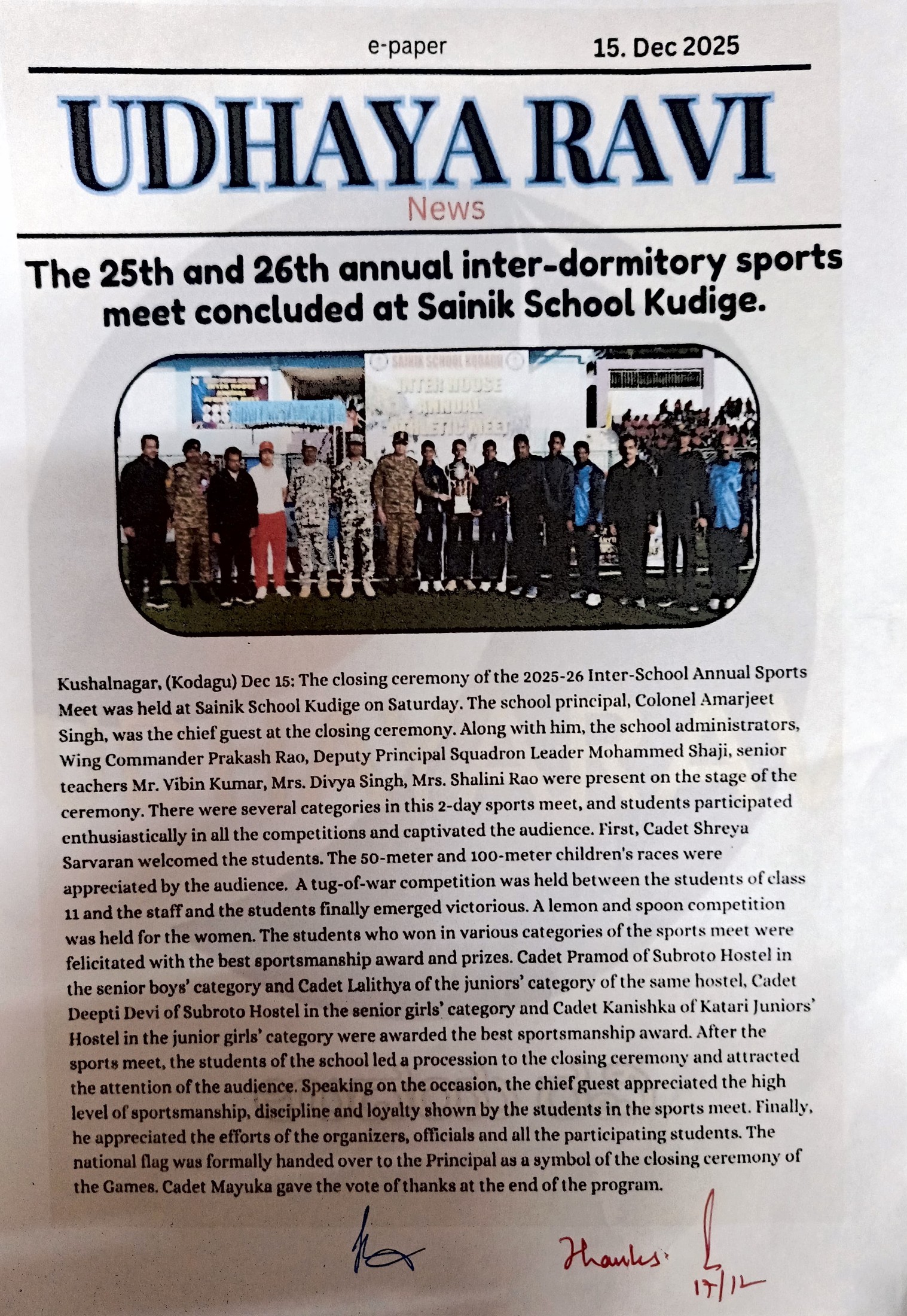 e-paper 15. Dec 2025

UDHAYA RAVI
News

The 25th and 26th annual inter-dormitory sports meet concluded at Sainik School Kudige.

SAINIK SCHOOL KODAGU
INTER HOUSE ANNUAL ATHLETIC MEET

Kushalnagar, (Kodagu) Dec 15: The closing ceremony of the 2025-26 Inter-School Annual Sports Meet was held at Sainik School Kudige on Saturday. The school principal, Colonel Amarjeet Singh, was the chief guest at the closing ceremony. Along with him, the school administrators, Wing Commander Prakash Rao, Deputy Principal Squadron Leader Mohammed Shaji, senior teachers Mr. Vibin Kumar, Mrs. Divya Singh, Mrs. Shalini Rao were present on the stage of the ceremony. There were several categories in this 2-day sports meet, and students participated enthusiastically in all the competitions and captivated the audience. First, Cadet Shreya Sarvaran welcomed the students. The 50-meter and 100-meter children's races were appreciated by the audience. A tug-of-war competition was held between the students of class 11 and the staff and the students finally emerged victorious. A lemon and spoon competition was held for the women. The students who won in various categories of the sports meet were felicitated with the best sportsmanship award and prizes. Cadet Pramod of Subroto Hostel in the senior boys' category and Cadet Lalithya of the juniors' category of the same hostel, Cadet Deepti Devi of Subroto Hostel in the senior girls' category and Cadet Kanishka of Katari Juniors' Hostel in the junior girls' category were awarded the best sportsmanship award. After the sports meet, the students of the school led a procession to the closing ceremony and attracted the attention of the audience. Speaking on the occasion, the chief guest appreciated the high level of sportsmanship, discipline and loyalty shown by the students in the sports meet. Finally, he appreciated the efforts of the organizers, officials and all the participating students. The national flag was formally handed over to the Principal as a symbol of the closing ceremony of the Games. Cadet Mayuka gave the vote of thanks at the end of the program.

Thanks.
17/12